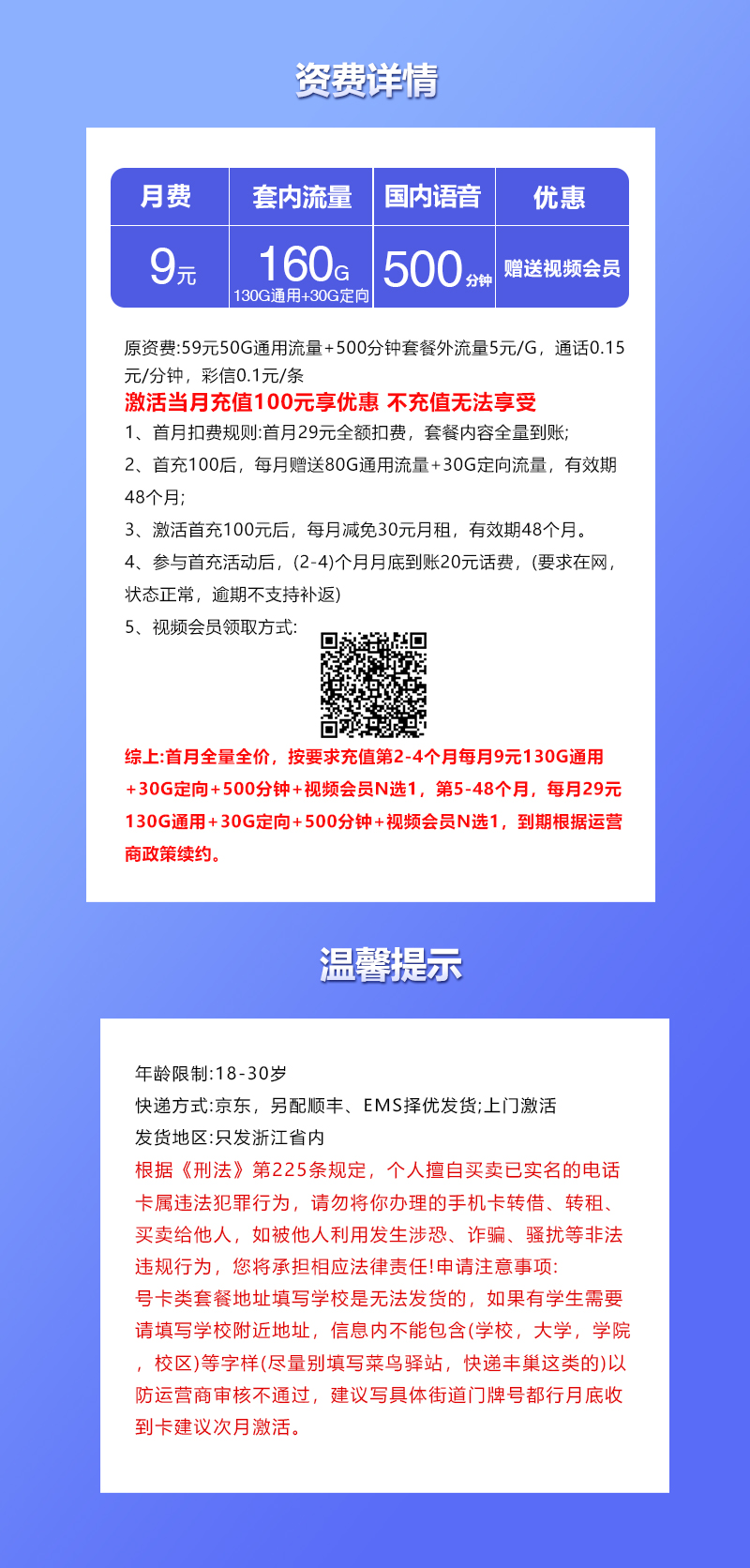 资费详情

| 月费 | 套内流量 | 国内语音 | 优惠 |
|---|---|---|---|
| 9元 | 160G 130G通用+30G定向 | 500分钟 | 赠送视频会员 |

原资费:59元50G通用流量+500分钟套餐外流量5元/G，通话0.15元/分钟，彩信0.1元/条
激活当月充值100元享优惠 不充值无法享受
1、首月扣费规则:首月29元全额扣费，套餐内容全量到账;
2、首充100后，每月赠送80G通用流量+30G定向流量，有效期48个月;
3、激活首充100元后，每月减免30元月租，有效期48个月。
4、参与首充活动后，(2-4)个月月底到账20元话费，(要求在网，状态正常，逾期不支持补返)
5、视频会员领取方式:
综上:首月全量全价，按要求充值第2-4个月每月9元130G通用+30G定向+500分钟+视频会员N选1，第5-48个月，每月29元130G通用+30G定向+500分钟+视频会员N选1，到期根据运营商政策续约。

温馨提示

年龄限制:18-30岁
快递方式:京东，另配顺丰、EMS择优发货;上门激活
发货地区:只发浙江省内
根据《刑法》第225条规定，个人擅自买卖已实名的电话卡属违法犯罪行为，请勿将你办理的手机卡转借、转租、买卖给他人，如被他人利用发生涉恐、诈骗、骚扰等非法违规行为，您将承担相应法律责任!申请注意事项:
号卡类套餐地址填写学校是无法发货的，如果有学生需要请填写学校附近地址，信息内不能包含(学校，大学，学院，校区)等字样(尽量别填写菜鸟驿站，快递丰巢这类的)以防运营商审核不通过，建议写具体街道门牌号都行月底收到卡建议次月激活。